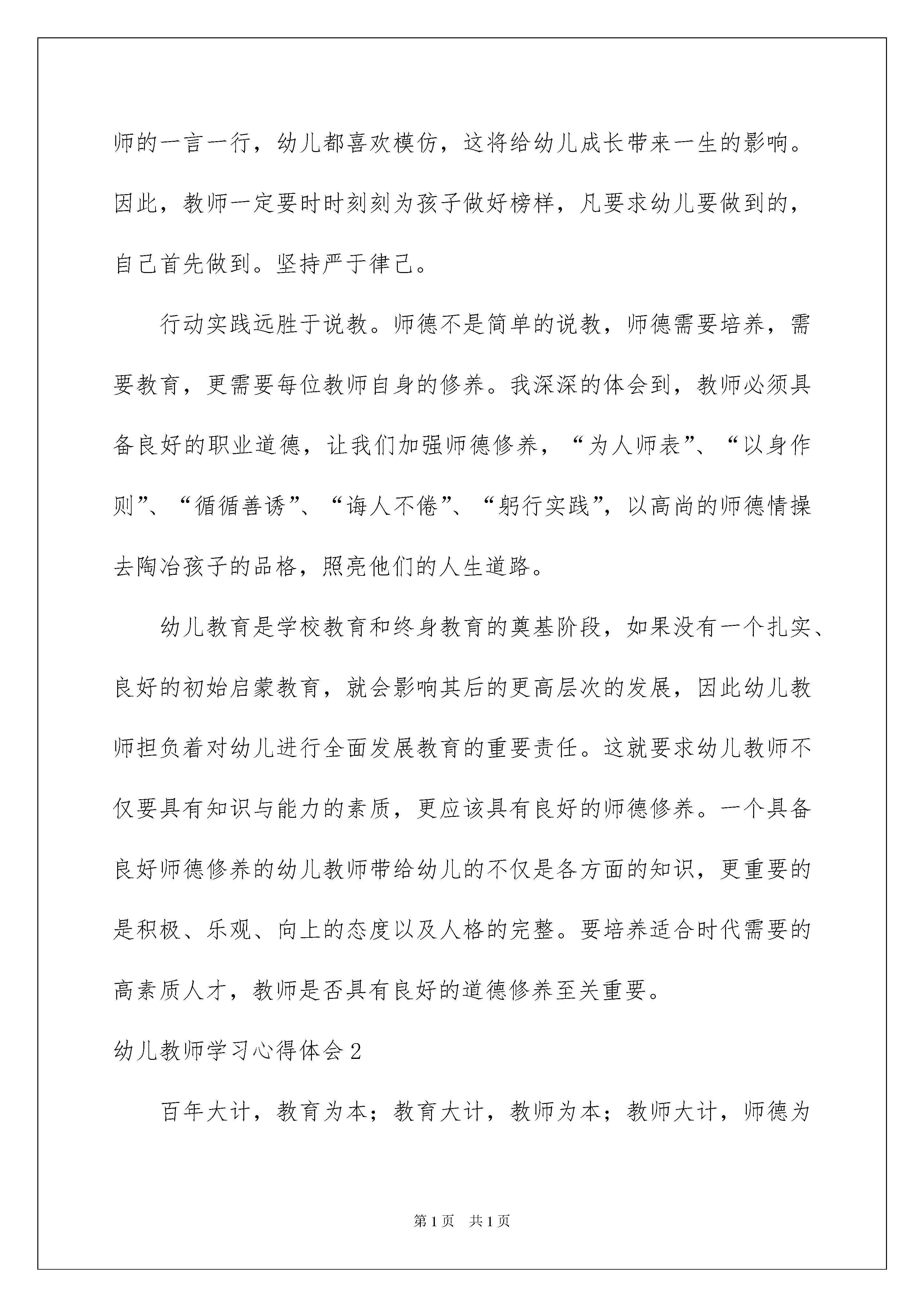 师的一言一行，幼儿都喜欢模仿，这将给幼儿成长带来一生的影响。因此，教师一定要时时刻刻为孩子做好榜样，凡要求幼儿要做到的，自己首先做到。坚持严于律己。

行动实践远胜于说教。师德不是简单的说教，师德需要培养，需要教育，更需要每位教师自身的修养。我深深的体会到，教师必须具备良好的职业道德，让我们加强师德修养，“为人师表”、“以身作则”、“循循善诱”、“诲人不倦”、“躬行实践”，以高尚的师德情操去陶冶孩子的品格，照亮他们的人生道路。

幼儿教育是学校教育和终身教育的奠基阶段，如果没有一个扎实、良好的初始启蒙教育，就会影响其后的更高层次的发展，因此幼儿教师担负着对幼儿进行全面发展教育的重要责任。这就要求幼儿教师不仅要具有知识与能力的素质，更应该具有良好的师德修养。一个具备良好师德修养的幼儿教师带给幼儿的不仅是各方面的知识，更重要的是积极、乐观、向上的态度以及人格的完整。要培养适合时代需要的高素质人才，教师是否具有良好的道德修养至关重要。

幼儿教师学习心得体会2

百年大计，教育为本；教育大计，教师为本；教师大计，师德为

第1页 共1页